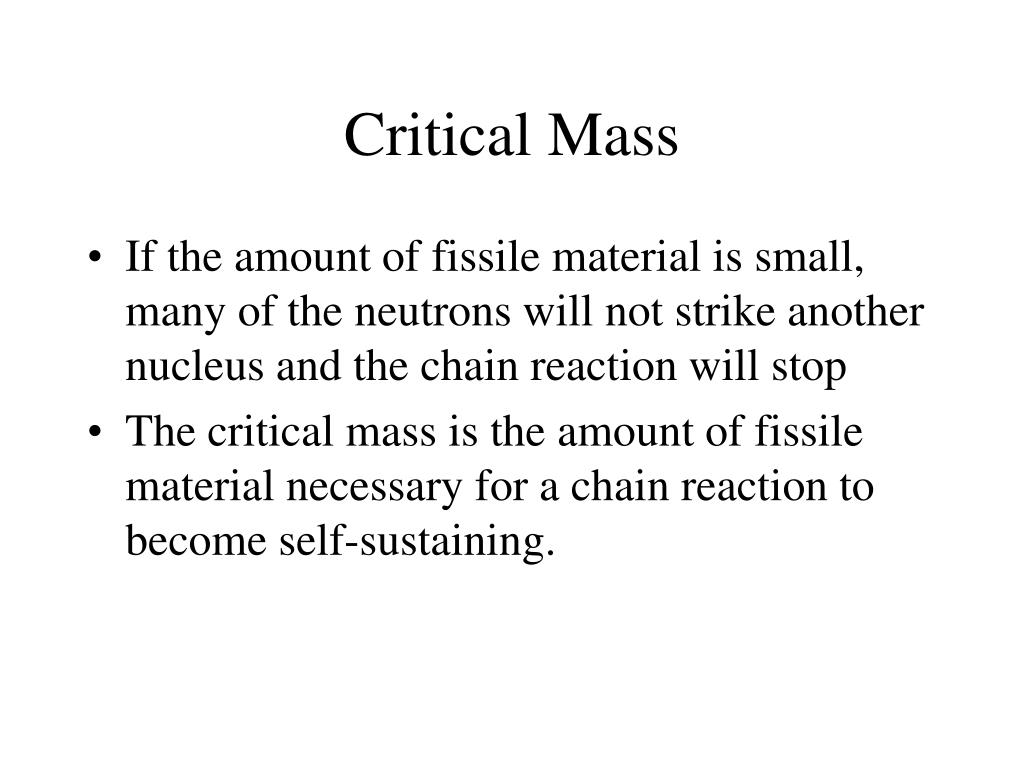 Critical Mass

• If the amount of fissile material is small, many of the neutrons will not strike another nucleus and the chain reaction will stop

• The critical mass is the amount of fissile material necessary for a chain reaction to become self-sustaining.